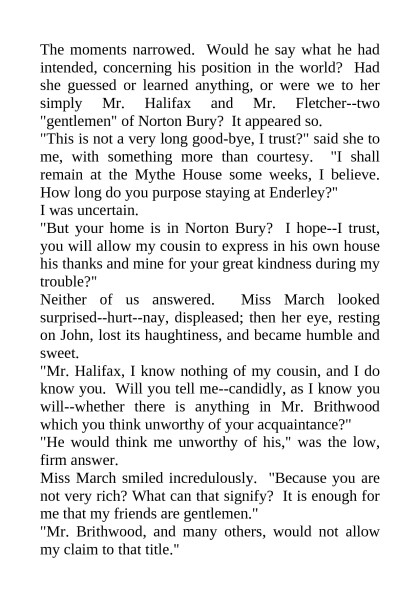 The moments narrowed. Would he say what he had intended, concerning his position in the world? Had she guessed or learned anything, or were we to her simply Mr. Halifax and Mr. Fletcher--two "gentlemen" of Norton Bury? It appeared so.
"This is not a very long good-bye, I trust?" said she to me, with something more than courtesy. "I shall remain at the Mythe House some weeks, I believe. How long do you purpose staying at Enderley?"
I was uncertain.
"But your home is in Norton Bury? I hope--I trust, you will allow my cousin to express in his own house his thanks and mine for your great kindness during my trouble?"
Neither of us answered. Miss March looked surprised--hurt--nay, displeased; then her eye, resting on John, lost its haughtiness, and became humble and sweet.
"Mr. Halifax, I know nothing of my cousin, and I do know you. Will you tell me--candidly, as I know you will--whether there is anything in Mr. Brithwood which you think unworthy of your acquaintance?"
"He would think me unworthy of his," was the low, firm answer.
Miss March smiled incredulously. "Because you are not very rich? What can that signify? It is enough for me that my friends are gentlemen."
"Mr. Brithwood, and many others, would not allow my claim to that title."